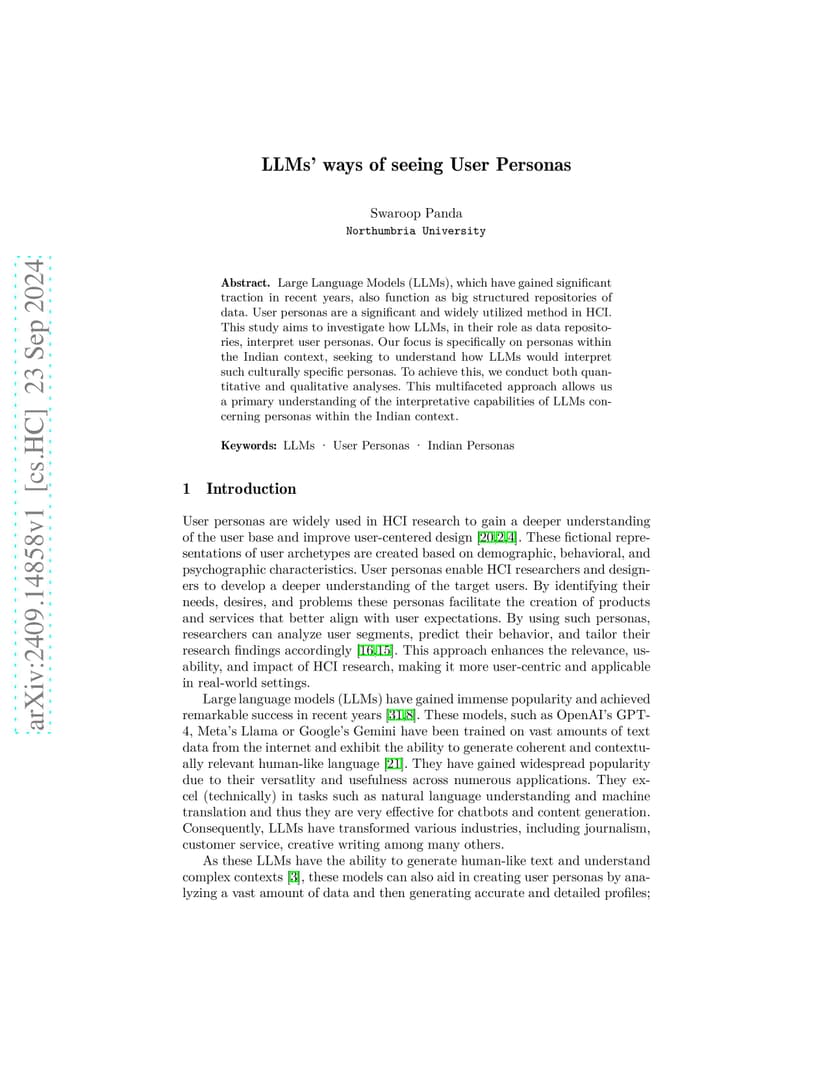 arXiv:2409.14858v1 [cs.HC] 23 Sep 2024

LLMs' ways of seeing User Personas

Swaroop Panda
Northumbria University

Abstract. Large Language Models (LLMs), which have gained significant traction in recent years, also function as big structured repositories of data. User personas are a significant and widely utilized method in HCI. This study aims to investigate how LLMs, in their role as data repositories, interpret user personas. Our focus is specifically on personas within the Indian context, seeking to understand how LLMs would interpret such culturally specific personas. To achieve this, we conduct both quantitative and qualitative analyses. This multifaceted approach allows us a primary understanding of the interpretative capabilities of LLMs concerning personas within the Indian context.

Keywords: LLMs · User Personas · Indian Personas

1 Introduction

User personas are widely used in HCI research to gain a deeper understanding of the user base and improve user-centered design [20,2,4]. These fictional representations of user archetypes are created based on demographic, behavioral, and psychographic characteristics. User personas enable HCI researchers and designers to develop a deeper understanding of the target users. By identifying their needs, desires, and problems these personas facilitate the creation of products and services that better align with user expectations. By using such personas, researchers can analyze user segments, predict their behavior, and tailor their research findings accordingly [16,15]. This approach enhances the relevance, usability, and impact of HCI research, making it more user-centric and applicable in real-world settings.

Large language models (LLMs) have gained immense popularity and achieved remarkable success in recent years [31,8]. These models, such as OpenAI's GPT-4, Meta's Llama or Google's Gemini have been trained on vast amounts of text data from the internet and exhibit the ability to generate coherent and contextually relevant human-like language [21]. They have gained widespread popularity due to their versatlity and usefulness across numerous applications. They excel (technically) in tasks such as natural language understanding and machine translation and thus they are very effective for chatbots and content generation. Consequently, LLMs have transformed various industries, including journalism, customer service, creative writing among many others.

As these LLMs have the ability to generate human-like text and understand complex contexts [3], these models can also aid in creating user personas by analyzing a vast amount of data and then generating accurate and detailed profiles;